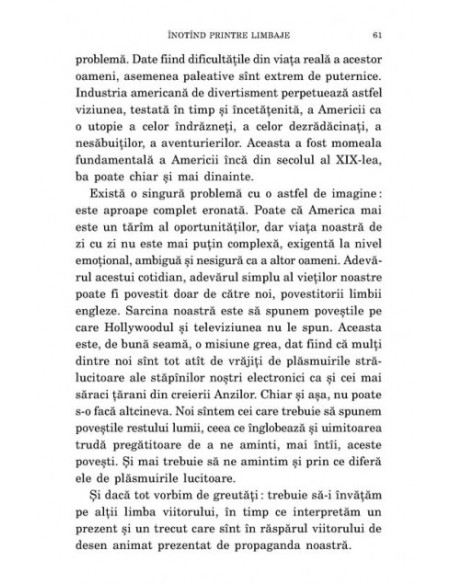 ÎNOTÎND PRINTRE LIMBAJE 61

problemă. Date fiind dificultățile din viața reală a acestor oameni, asemenea paleative sînt extrem de puternice. Industria americană de divertisment perpetuează astfel viziunea, testată în timp și încetățenită, a Americii ca o utopie a celor îndrăzneți, a celor dezrădăcinați, a nesăbuiților, a aventurierilor. Aceasta a fost momeala fundamentală a Americii încă din secolul al XIX-lea, ba poate chiar și mai dinainte.

Există o singură problemă cu o astfel de imagine: este aproape complet eronată. Poate că America mai este un tărîm al oportunităților, dar viața noastră de zi cu zi nu este mai puțin complexă, exigentă la nivel emoțional, ambiguă și nesigură ca a altor oameni. Adevărul acestui cotidian, adevărul simplu al vieților noastre poate fi povestit doar de către noi, povestitorii limbii engleze. Sarcina noastră este să spunem poveștile pe care Hollywoodul și televiziunea nu le spun. Aceasta este, de bună seamă, o misiune grea, dat fiind că mulți dintre noi sînt tot atît de vrăjiți de plăsmuirile strălucitoare ale stăpînilor noștri electronici ca și cei mai săraci țărani din creierii Anzilor. Chiar și așa, nu poate s-o facă altcineva. Noi sîntem cei care trebuie să spunem poveștile restului lumii, ceea ce înglobează și uimitoarea trudă pregătitoare de a ne aminti, mai întîi, aceste povești. Și mai trebuie să ne amintim și prin ce diferă ele de plăsmuirile lucitoare.

Și dacă tot vorbim de greutăți: trebuie să-i învățăm pe alții limba viitorului, în timp ce interpretăm un prezent și un trecut care sînt în răspărul viitorului de desen animat prezentat de propaganda noastră.